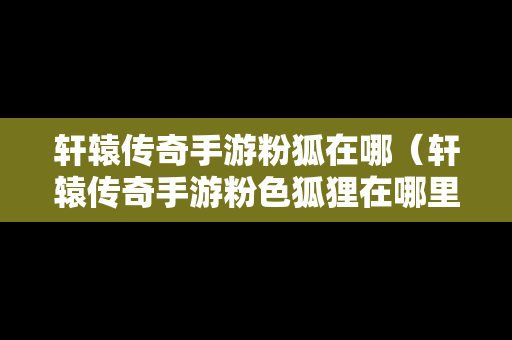 轩辕传奇手游粉狐在哪（轩辕传奇手游粉色狐狸在哪里